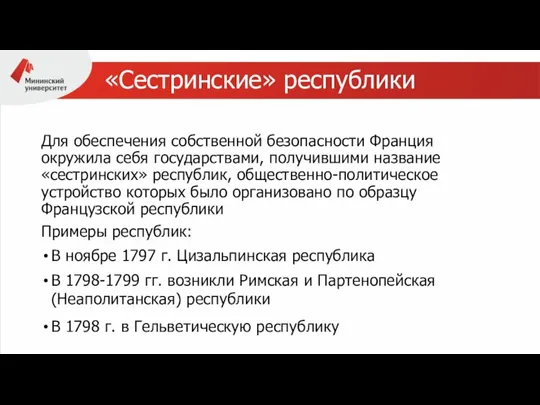 Мининский университет

«Сестринские» республики

Для обеспечения собственной безопасности Франция окружила себя государствами, получившими название «сестринских» республик, общественно-политическое устройство которых было организовано по образцу Французской республики

Примеры республик:

• В ноябре 1797 г. Цизальпинская республика

• В 1798-1799 гг. возникли Римская и Партенопейская (Неаполитанская) республики

• В 1798 г. в Гельветическую республику